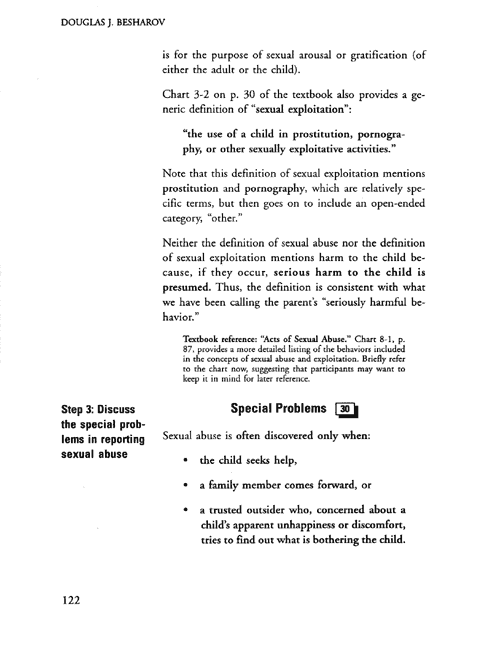 DOUGLAS J. BESHAROV

is for the purpose of sexual arousal or gratification (of either the adult or the child).

Chart 3-2 on p. 30 of the textbook also provides a generic definition of "sexual exploitation":

"the use of a child in prostitution, pornography, or other sexually exploitative activities."

Note that this definition of sexual exploitation mentions prostitution and pornography, which are relatively specific terms, but then goes on to include an open-ended category, "other."

Neither the definition of sexual abuse nor the definition of sexual exploitation mentions harm to the child because, if they occur, serious harm to the child is presumed. Thus, the definition is consistent with what we have been calling the parent's "seriously harmful behavior."

Textbook reference: "Acts of Sexual Abuse." Chart 8-1, p. 87, provides a more detailed listing of the behaviors included in the concepts of sexual abuse and exploitation. Briefly refer to the chart now, suggesting that participants may want to keep it in mind for later reference.

Step 3: Discuss the special problems in reporting sexual abuse

Special Problems 30

Sexual abuse is often discovered only when:

• the child seeks help,

• a family member comes forward, or

• a trusted outsider who, concerned about a child's apparent unhappiness or discomfort, tries to find out what is bothering the child.

122